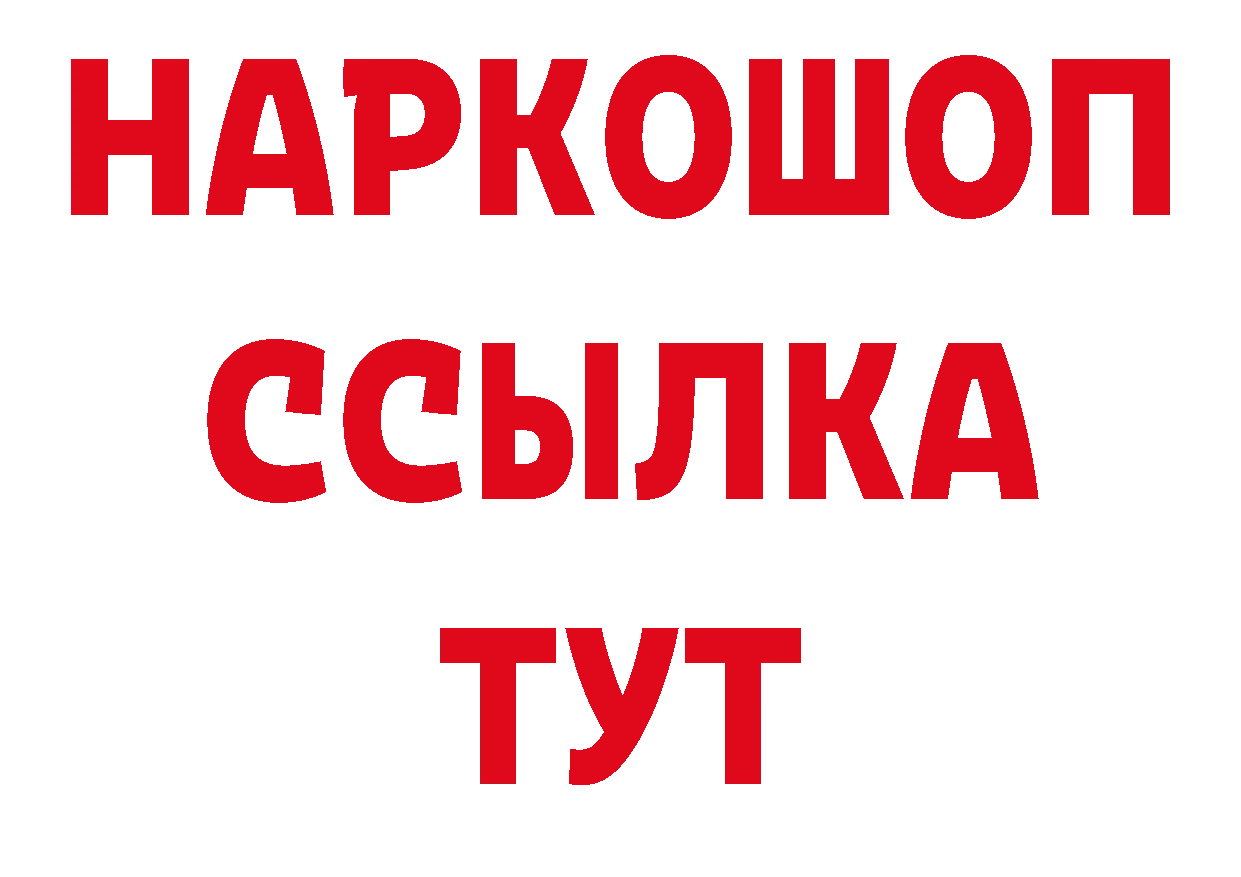 НАРКОШОП
ССЫЛКА
ТУТ